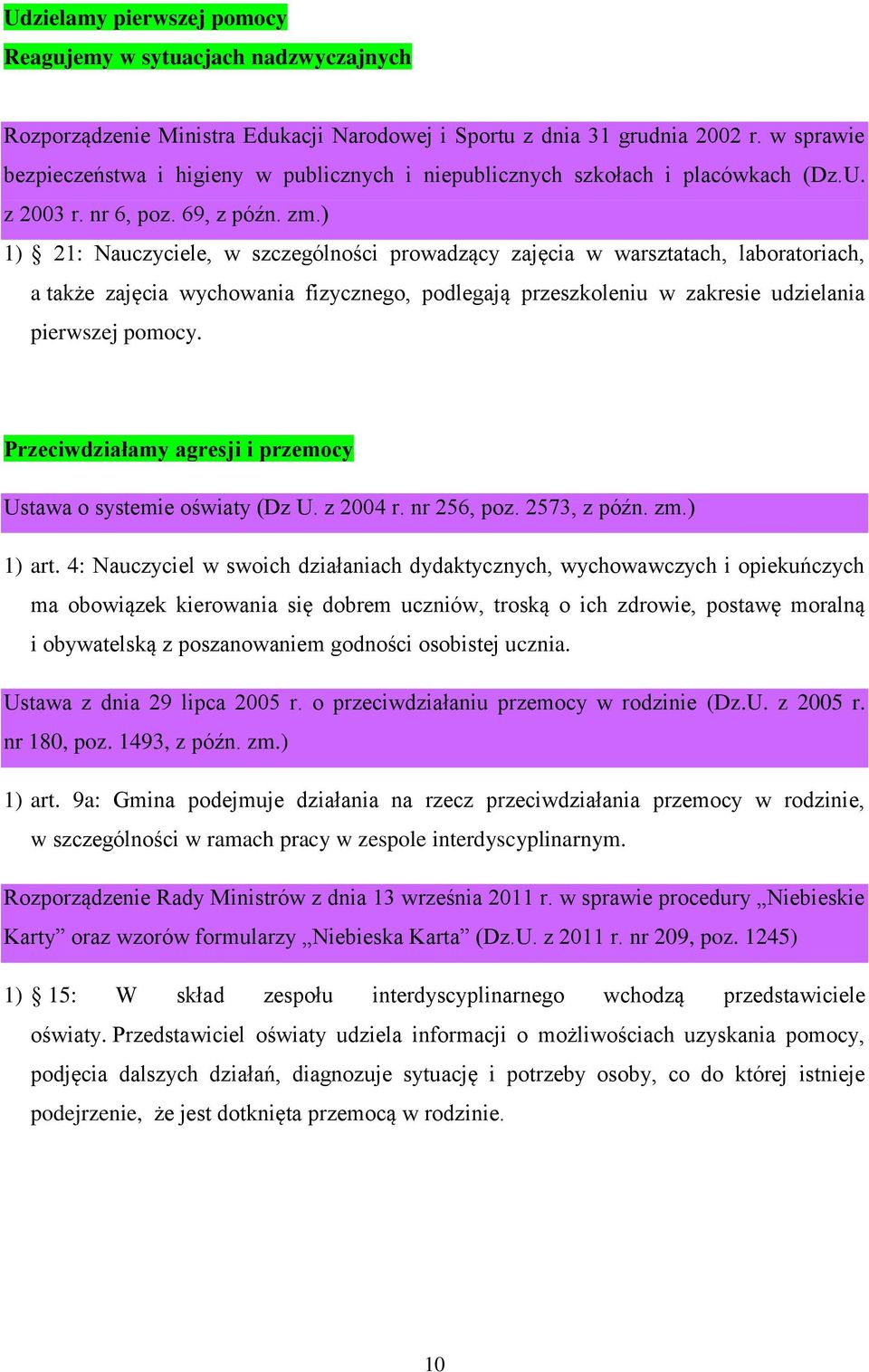 Udzielamy pierwszej pomocy
Reagujemy w sytuacjach nadzwyczajnych

Rozporządzenie Ministra Edukacji Narodowej i Sportu z dnia 31 grudnia 2002 r. w sprawie bezpieczeństwa i higieny w publicznych i niepublicznych szkołach i placówkach (Dz.U. z 2003 r. nr 6, poz. 69, z późn. zm.)

1) § 21: Nauczyciele, w szczególności prowadzący zajęcia w warsztatach, laboratoriach, a także zajęcia wychowania fizycznego, podlegają przeszkoleniu w zakresie udzielania pierwszej pomocy.

Przeciwdziałamy agresji i przemocy

Ustawa o systemie oświaty (Dz U. z 2004 r. nr 256, poz. 2573, z późn. zm.)

1) art. 4: Nauczyciel w swoich działaniach dydaktycznych, wychowawczych i opiekuńczych ma obowiązek kierowania się dobrem uczniów, troską o ich zdrowie, postawę moralną i obywatelską z poszanowaniem godności osobistej ucznia.

Ustawa z dnia 29 lipca 2005 r. o przeciwdziałaniu przemocy w rodzinie (Dz.U. z 2005 r. nr 180, poz. 1493, z późn. zm.)

1) art. 9a: Gmina podejmuje działania na rzecz przeciwdziałania przemocy w rodzinie, w szczególności w ramach pracy w zespole interdyscyplinarnym.

Rozporządzenie Rady Ministrów z dnia 13 września 2011 r. w sprawie procedury „Niebieskie Karty” oraz wzorów formularzy „Niebieska Karta” (Dz.U. z 2011 r. nr 209, poz. 1245)

1) § 15: W skład zespołu interdyscyplinarnego wchodzą przedstawiciele oświaty. Przedstawiciel oświaty udziela informacji o możliwościach uzyskania pomocy, podjęcia dalszych działań, diagnozuje sytuację i potrzeby osoby, co do której istnieje podejrzenie, że jest dotknięta przemocą w rodzinie.

10